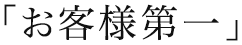 「お客様第一」